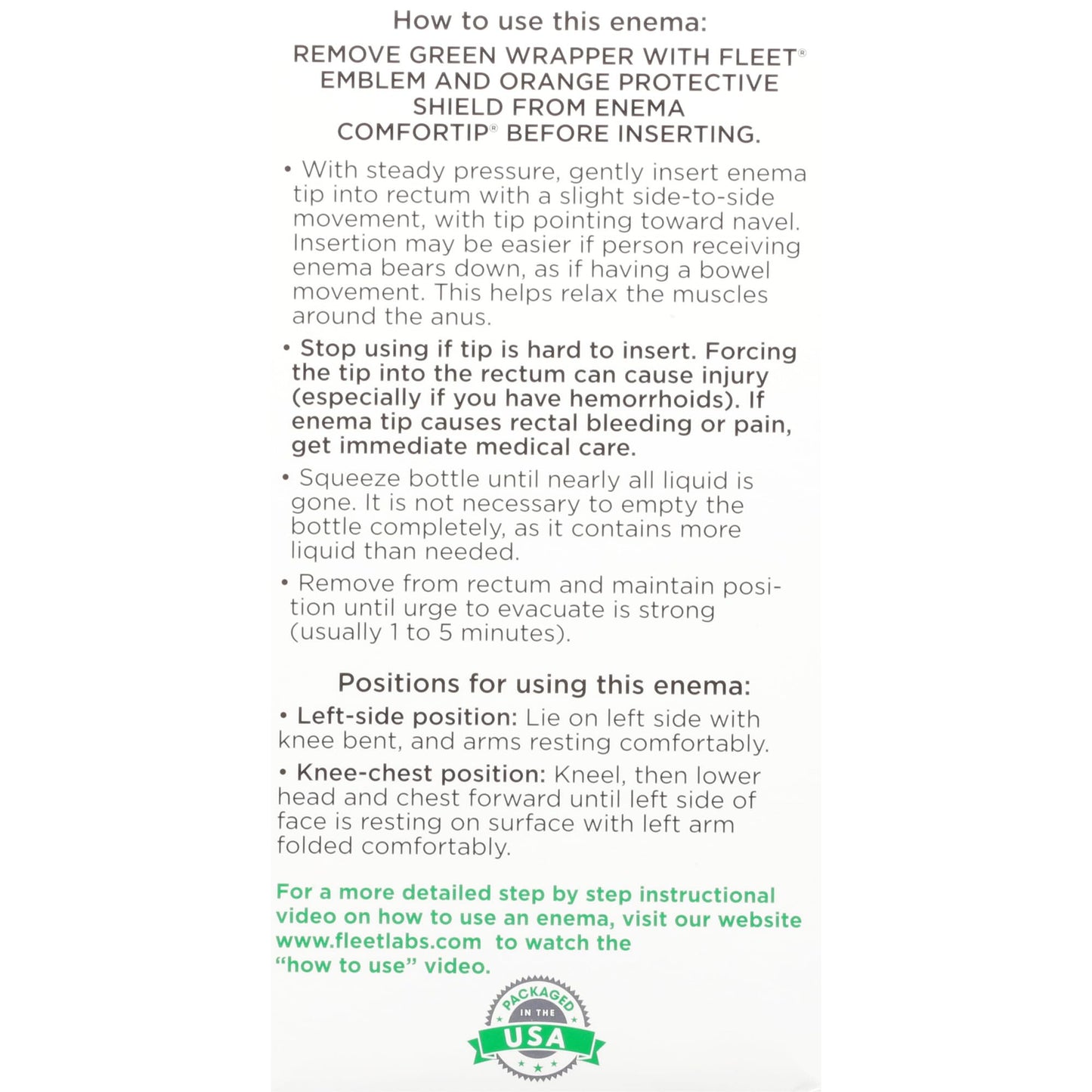 How to use this enema:

REMOVE GREEN WRAPPER WITH FLEET® EMBLEM AND ORANGE PROTECTIVE SHIELD FROM ENEMA COMFORTIP® BEFORE INSERTING.

• With steady pressure, gently insert enema tip into rectum with a slight side-to-side movement, with tip pointing toward navel. Insertion may be easier if person receiving enema bears down, as if having a bowel movement. This helps relax the muscles around the anus.

• Stop using if tip is hard to insert. Forcing the tip into the rectum can cause injury (especially if you have hemorrhoids). If enema tip causes rectal bleeding or pain, get immediate medical care.

• Squeeze bottle until nearly all liquid is gone. It is not necessary to empty the bottle completely, as it contains more liquid than needed.

• Remove from rectum and maintain position until urge to evacuate is strong (usually 1 to 5 minutes).

Positions for using this enema:

• Left-side position: Lie on left side with knee bent, and arms resting comfortably.

• Knee-chest position: Kneel, then lower head and chest forward until left side of face is resting on surface with left arm folded comfortably.

For a more detailed step by step instructional video on how to use an enema, visit our website www.fleetlabs.com to watch the "how to use" video.

PACKAGED IN THE USA